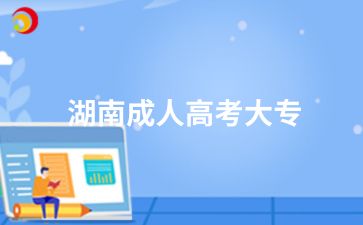 湖南成人高考大专